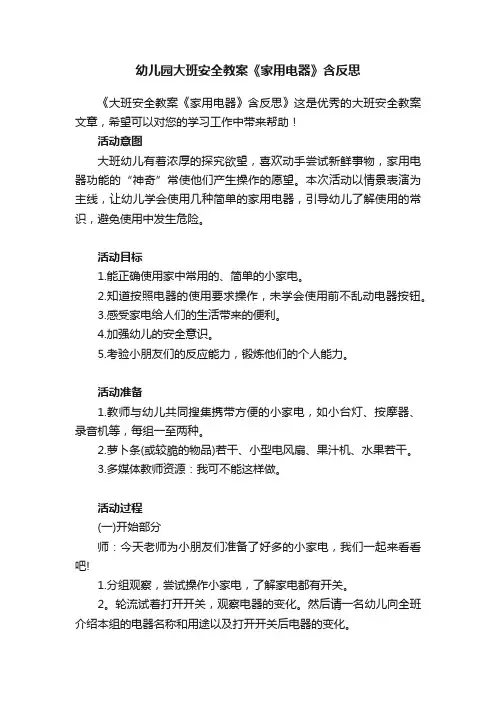 幼儿园大班安全教案《家用电器》含反思

《大班安全教案《家用电器》含反思》这是优秀的大班安全教案文章，希望可以对您的学习工作中带来帮助！

活动意图

大班幼儿有着浓厚的探究欲望，喜欢动手尝试新鲜事物，家用电器功能的“神奇”常使他们产生操作的愿望。本次活动以情景表演为主线，让幼儿学会使用几种简单的家用电器，引导幼儿了解使用的常识，避免使用中发生危险。

活动目标

1.能正确使用家中常用的、简单的小家电。

2.知道按照电器的使用要求操作，未学会使用前不乱动电器按钮。

3.感受家电给人们的生活带来的便利。

4.加强幼儿的安全意识。

5.考验小朋友们的反应能力，锻炼他们的个人能力。

活动准备

1.教师与幼儿共同搜集携带方便的小家电，如小台灯、按摩器、录音机等，每组一至两种。

2.萝卜条(或较脆的物品)若干、小型电风扇、果汁机、水果若干。

3.多媒体教师资源：我可不能这样做。

活动过程

(一)开始部分

师：今天老师为小朋友们准备了好多的小家电，我们一起来看看吧!

1.分组观察，尝试操作小家电，了解家电都有开关。

2。轮流试着打开开关，观察电器的变化。然后请一名幼儿向全班介绍本组的电器名称和用途以及打开开关后电器的变化。